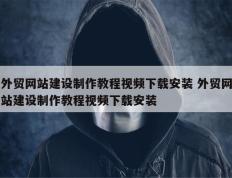 外贸网站建设制作教程视频下载安装 外贸网站建设制作教程视频下载安装